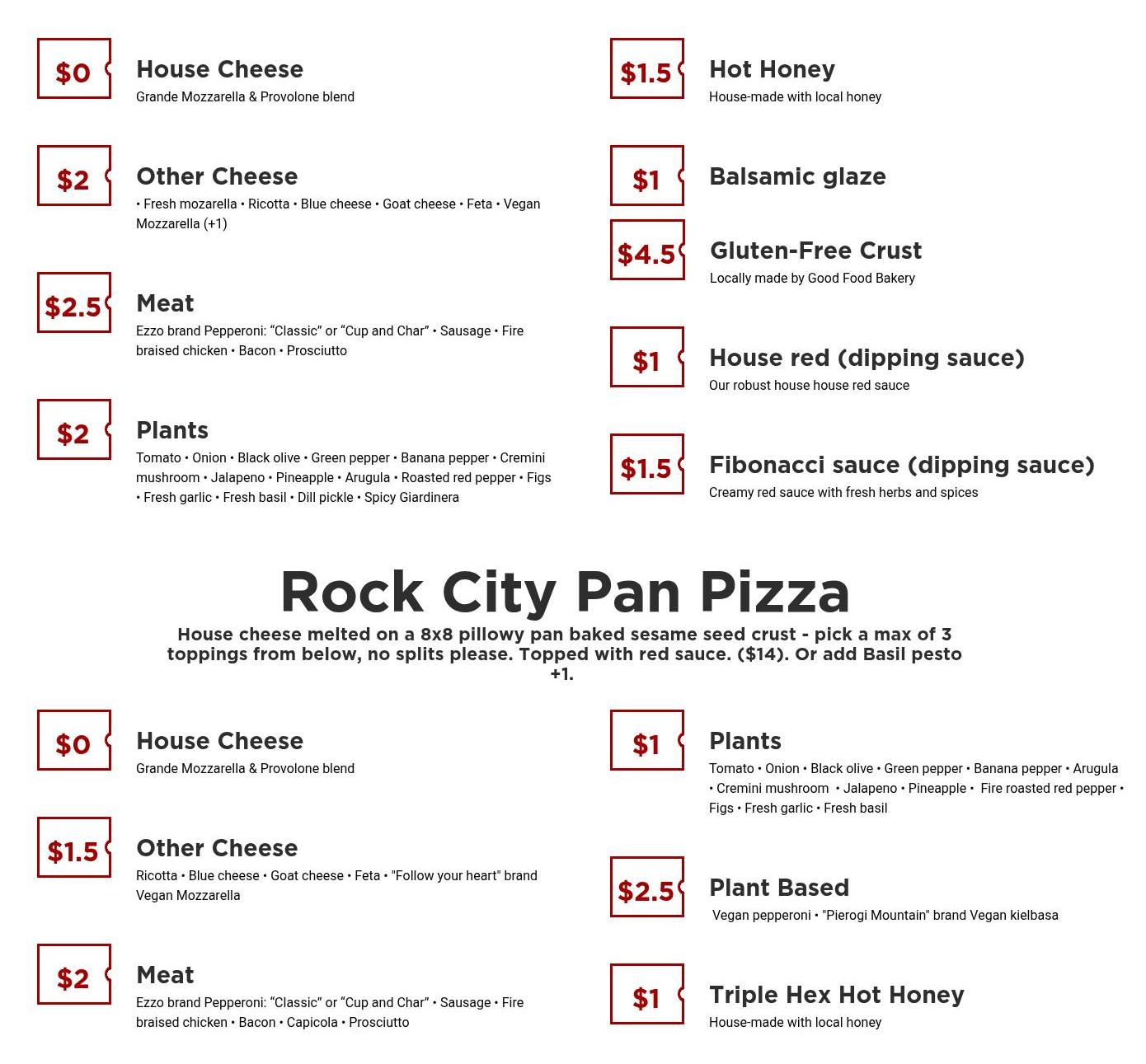 $0
House Cheese
Grande Mozzarella & Provolone blend

$2
Other Cheese
• Fresh mozarella • Ricotta • Blue cheese • Goat cheese • Feta • Vegan Mozzarella (+1)

$2.5
Meat
Ezzo brand Pepperoni: "Classic" or "Cup and Char" • Sausage • Fire braised chicken • Bacon • Prosciutto

$2
Plants
Tomato • Onion • Black olive • Green pepper • Banana pepper • Cremini mushroom • Jalapeno • Pineapple • Arugula • Roasted red pepper • Figs • Fresh garlic • Fresh basil • Dill pickle • Spicy Giardinera

$1.5
Hot Honey
House-made with local honey

$1
Balsamic glaze

$4.5
Gluten-Free Crust
Locally made by Good Food Bakery

$1
House red (dipping sauce)
Our robust house house red sauce

$1.5
Fibonacci sauce (dipping sauce)
Creamy red sauce with fresh herbs and spices

Rock City Pan Pizza

House cheese melted on a 8x8 pillowy pan baked sesame seed crust - pick a max of 3 toppings from below, no splits please. Topped with red sauce. ($14). Or add Basil pesto +1.

$0
House Cheese
Grande Mozzarella & Provolone blend

$1.5
Other Cheese
Ricotta • Blue cheese • Goat cheese • Feta • "Follow your heart" brand Vegan Mozzarella

$2
Meat
Ezzo brand Pepperoni: "Classic" or "Cup and Char" • Sausage • Fire braised chicken • Bacon • Capicola • Prosciutto

$1
Plants
Tomato • Onion • Black olive • Green pepper • Banana pepper • Arugula • Cremini mushroom • Jalapeno • Pineapple • Fire roasted red pepper • Figs • Fresh garlic • Fresh basil

$2.5
Plant Based
Vegan pepperoni • "Pierogi Mountain" brand Vegan kielbasa

$1
Triple Hex Hot Honey
House-made with local honey